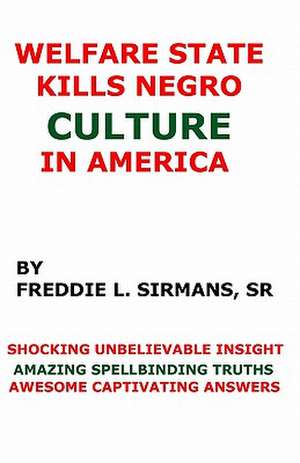 WELFARE STATE KILLS NEGRO CULTURE IN AMERICA

BY
FREDDIE L. SIRMANS, SR

SHOCKING UNBELIEVABLE INSIGHT
AMAZING SPELLBINDING TRUTHS
AWESOME CAPTIVATING ANSWERS